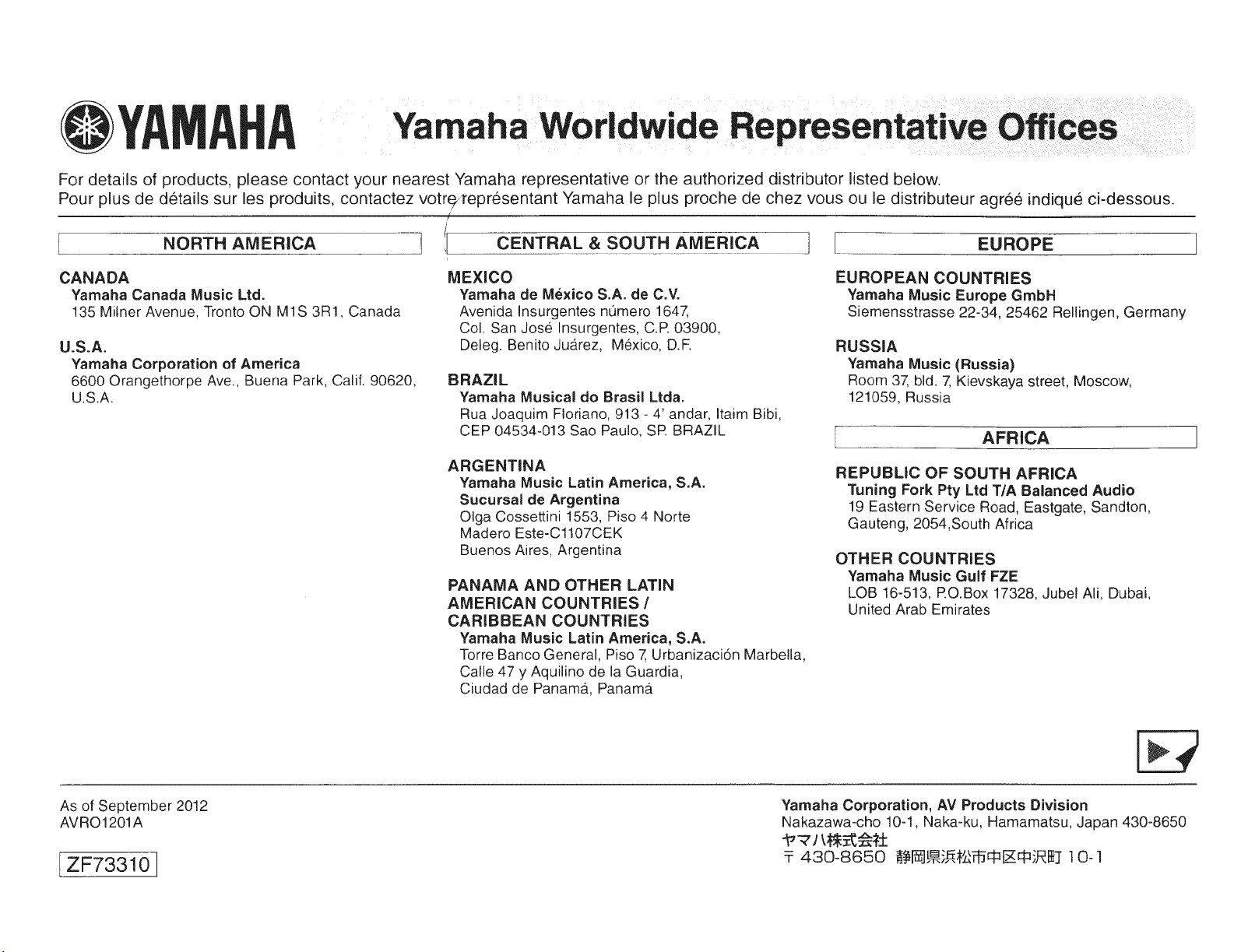 YAMAHA Yamaha Worldwide Representative Offices

For details of products, please contact your nearest Yamaha representative or the authorized distributor listed below.
Pour plus de détails sur les produits, contactez votre représentant Yamaha le plus proche de chez vous ou le distributeur agréé indiqué ci-dessous.

NORTH AMERICA

CANADA
Yamaha Canada Music Ltd.
135 Milner Avenue, Tronto ON M1S 3R1, Canada

U.S.A.
Yamaha Corporation of America
6600 Orangethorpe Ave., Buena Park, Calif. 90620, U.S.A.

CENTRAL & SOUTH AMERICA

MEXICO
Yamaha de México S.A. de C.V.
Avenida Insurgentes número 1647,
Col. San José Insurgentes, C.P. 03900,
Deleg. Benito Juárez, México, D.F.

BRAZIL
Yamaha Musical do Brasil Ltda.
Rua Joaquim Floriano, 913 - 4' andar, Itaim Bibi,
CEP 04534-013 Sao Paulo, SP. BRAZIL

ARGENTINA
Yamaha Music Latin America, S.A.
Sucursal de Argentina
Olga Cossettini 1553, Piso 4 Norte
Madero Este-C1107CEK
Buenos Aires, Argentina

PANAMA AND OTHER LATIN AMERICAN COUNTRIES / CARIBBEAN COUNTRIES
Yamaha Music Latin America, S.A.
Torre Banco General, Piso 7, Urbanización Marbella,
Calle 47 y Aquilino de la Guardia,
Ciudad de Panamá, Panamá

EUROPE

EUROPEAN COUNTRIES
Yamaha Music Europe GmbH
Siemensstrasse 22-34, 25462 Rellingen, Germany

RUSSIA
Yamaha Music (Russia)
Room 37, bld. 7, Kievskaya street, Moscow,
121059, Russia

AFRICA

REPUBLIC OF SOUTH AFRICA
Tuning Fork Pty Ltd T/A Balanced Audio
19 Eastern Service Road, Eastgate, Sandton,
Gauteng, 2054,South Africa

OTHER COUNTRIES
Yamaha Music Gulf FZE
LOB 16-513, P.O.Box 17328, Jubel Ali, Dubai,
United Arab Emirates

As of September 2012
AVRO1201A

ZF73310

Yamaha Corporation, AV Products Division
Nakazawa-cho 10-1, Naka-ku, Hamamatsu, Japan 430-8650
ヤマハ株式会社
〒430-8650 静岡県浜松市中区中沢町10-1